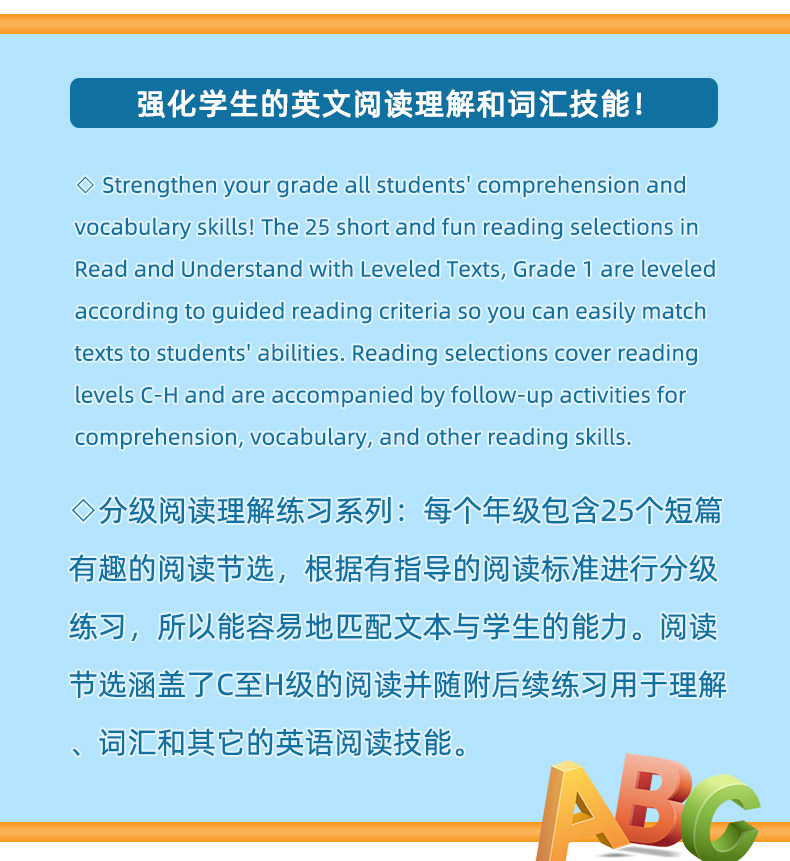 强化学生的英文阅读理解和词汇技能！

◇ Strengthen your grade all students' comprehension and vocabulary skills! The 25 short and fun reading selections in Read and Understand with Leveled Texts, Grade 1 are leveled according to guided reading criteria so you can easily match texts to students' abilities. Reading selections cover reading levels C-H and are accompanied by follow-up activities for comprehension, vocabulary, and other reading skills.

◇分级阅读理解练习系列：每个年级包含25个短篇有趣的阅读节选，根据有指导的阅读标准进行分级练习，所以能容易地匹配文本与学生的能力。阅读节选涵盖了C至H级的阅读并随附后续练习用于理解、词汇和其它的英语阅读技能。

ABC